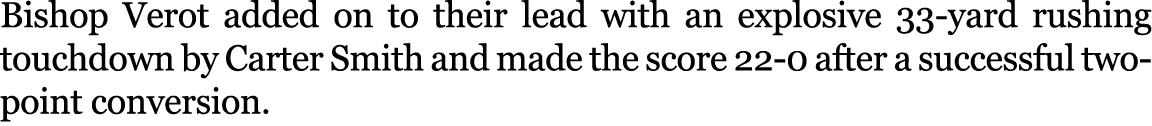 Bishop Verot added on to their lead with an explosive 33-yard rushing touchdown by Carter Smith and made the score 22-0 after a successful two-point conversion.